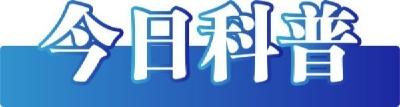 今日科普